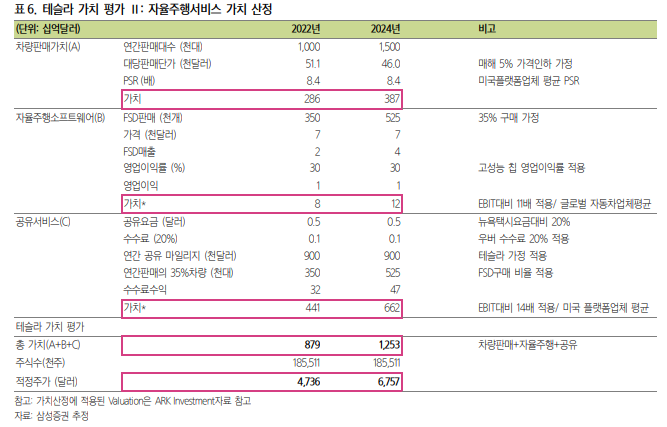 표 6. 테슬라 가치 평가 II: 자율주행서비스 가치 산정

| (단위: 십억달러) | | 2022년 | 2024년 | 비고 |
|---|---|---|---|---|
| 차량판매가치(A) | 연간판매대수 (천대) | 1,000 | 1,500 | |
| | 대당판매단가 (천달러) | 51.1 | 46.0 | 매해 5% 가격인하 가정 |
| | PSR (배) | 8.4 | 8.4 | 미국플랫폼업체 평균 PSR |
| | 가치 | 286 | 387 | |
| 자율주행소프트웨어(B) | FSD판매 (천개) | 350 | 525 | 35% 구매 가정 |
| | 가격 (천달러) | 7 | 7 | |
| | FSD매출 | 2 | 4 | |
| | 영업이익률 (%) | 30 | 30 | 고성능 칩 영업이익률 적용 |
| | 영업이익 | 1 | 1 | |
| | 가치* | 8 | 12 | EBIT대비 11배 적용/ 글로벌 자동차업체평균 |
| 공유서비스(C) | 공유요금 (달러) | 0.5 | 0.5 | 뉴욕택시요금대비 20% |
| | 수수료 (20%) | 0.1 | 0.1 | 우버 수수료 20% 적용 |
| | 연간 공유 마일리지 (천달러) | 900 | 900 | 테슬라 가정 적용 |
| | 연간판매의 35%차량 (천대) | 350 | 525 | FSD구매 비율 적용 |
| | 수수료수익 | 32 | 47 | |
| | 가치* | 441 | 662 | EBIT대비 14배 적용/ 미국 플랫폼업체 평균 |
| 테슬라 가치 평가 | | | | |
| 총 가치(A+B+C) | | 879 | 1,253 | 차량판매+자율주행+공유 |
| 주식수(천주) | | 185,511 | 185,511 | |
| 적정주가 (달러) | | 4,736 | 6,757 | |

참고: 가치산정에 적용된 Valuation은 ARK Investment자료 참고
자료: 삼성증권 추정